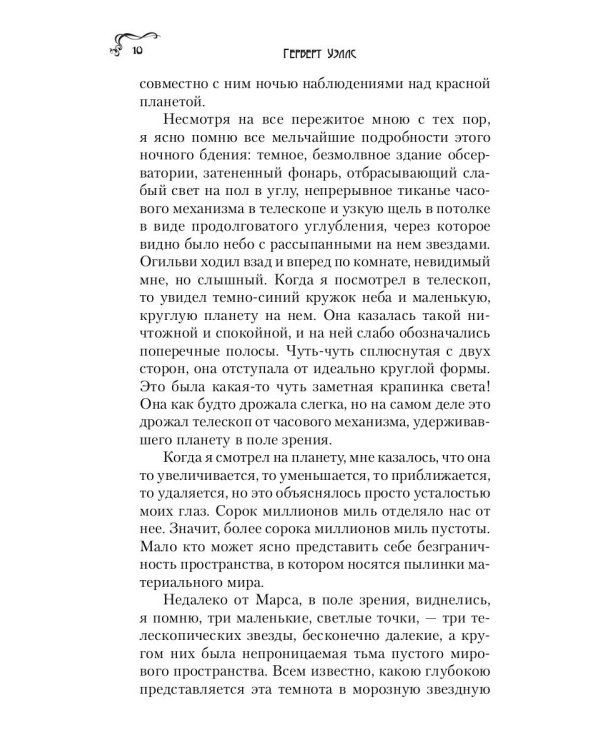 10 Герберт Уэллс

совместно с ним ночью наблюдениями над красной планетой.

Несмотря на все пережитое мною с тех пор, я ясно помню все мельчайшие подробности этого ночного бдения: темное, безмолвное здание обсерватории, затененный фонарь, отбрасывающий слабый свет на пол в углу, непрерывное тиканье часового механизма в телескопе и узкую щель в потолке в виде продолговатого углубления, через которое видно было небо с рассыпанными на нем звездами. Огильви ходил взад и вперед по комнате, невидимый мне, но слышный. Когда я посмотрел в телескоп, то увидел темно-синий кружок неба и маленькую, круглую планету на нем. Она казалась такой ничтожной и спокойной, и на ней слабо обозначались поперечные полосы. Чуть-чуть сплюснутая с двух сторон, она отступала от идеально круглой формы. Это была какая-то чуть заметная крапинка света! Она как будто дрожала слегка, но на самом деле это дрожал телескоп от часового механизма, удерживавшего планету в поле зрения.

Когда я смотрел на планету, мне казалось, что она то увеличивается, то уменьшается, то приближается, то удаляется, но это объяснялось просто усталостью моих глаз. Сорок миллионов миль отделяло нас от нее. Значит, более сорока миллионов миль пустоты. Мало кто может ясно представить себе безграничность пространства, в котором носятся пылинки материального мира.

Недалеко от Марса, в поле зрения, виднелись, я помню, три маленькие, светлые точки, — три телескопических звезды, бесконечно далекие, а кругом них была непроницаемая тьма пустого мирового пространства. Всем известно, какою глубокою представляется эта темнота в морозную звездную